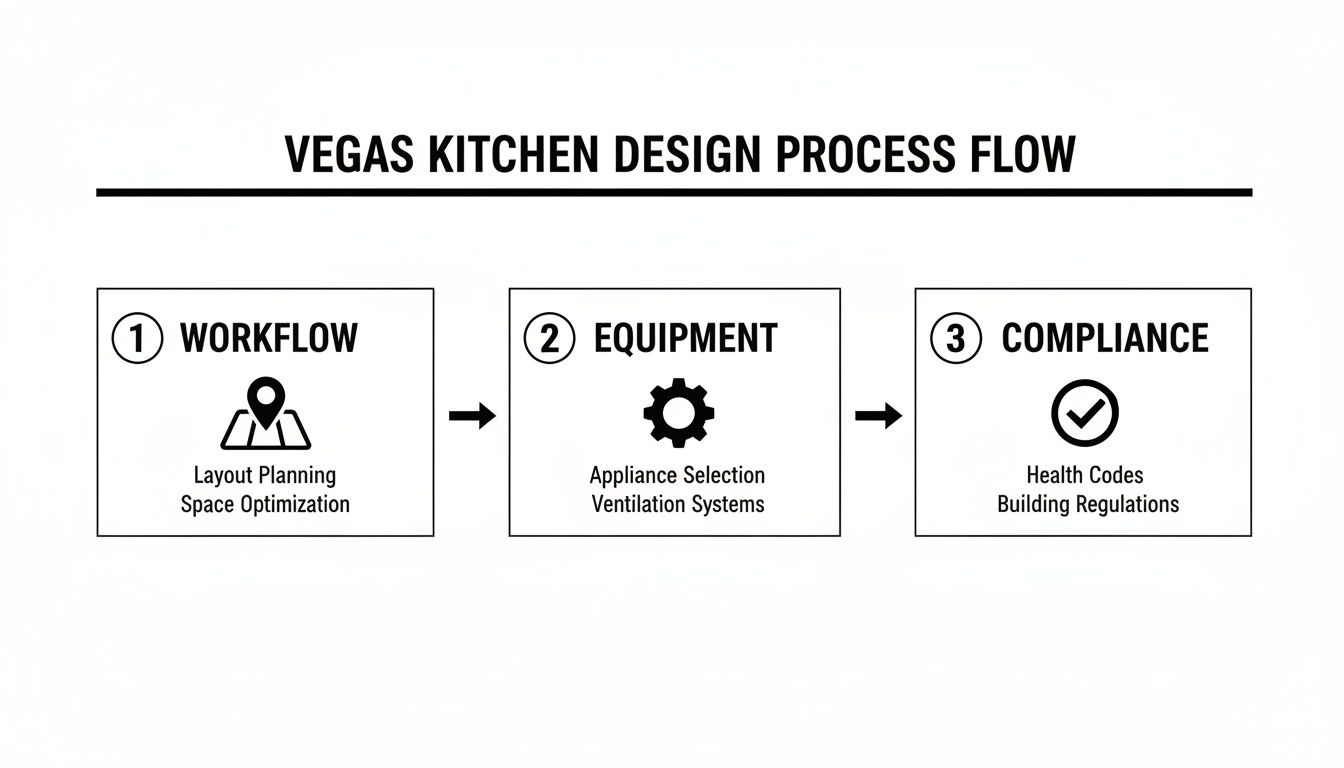 VEGAS KITCHEN DESIGN PROCESS FLOW

1 WORKFLOW

Layout Planning
Space Optimization

2 EQUIPMENT

Appliance Selection
Ventilation Systems

3 COMPLIANCE

Health Codes
Building Regulations